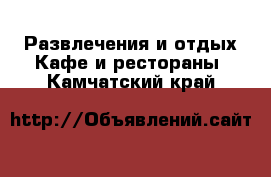 Развлечения и отдых
Кафе и рестораны
Камчатский край

http://Объявлений.сайт